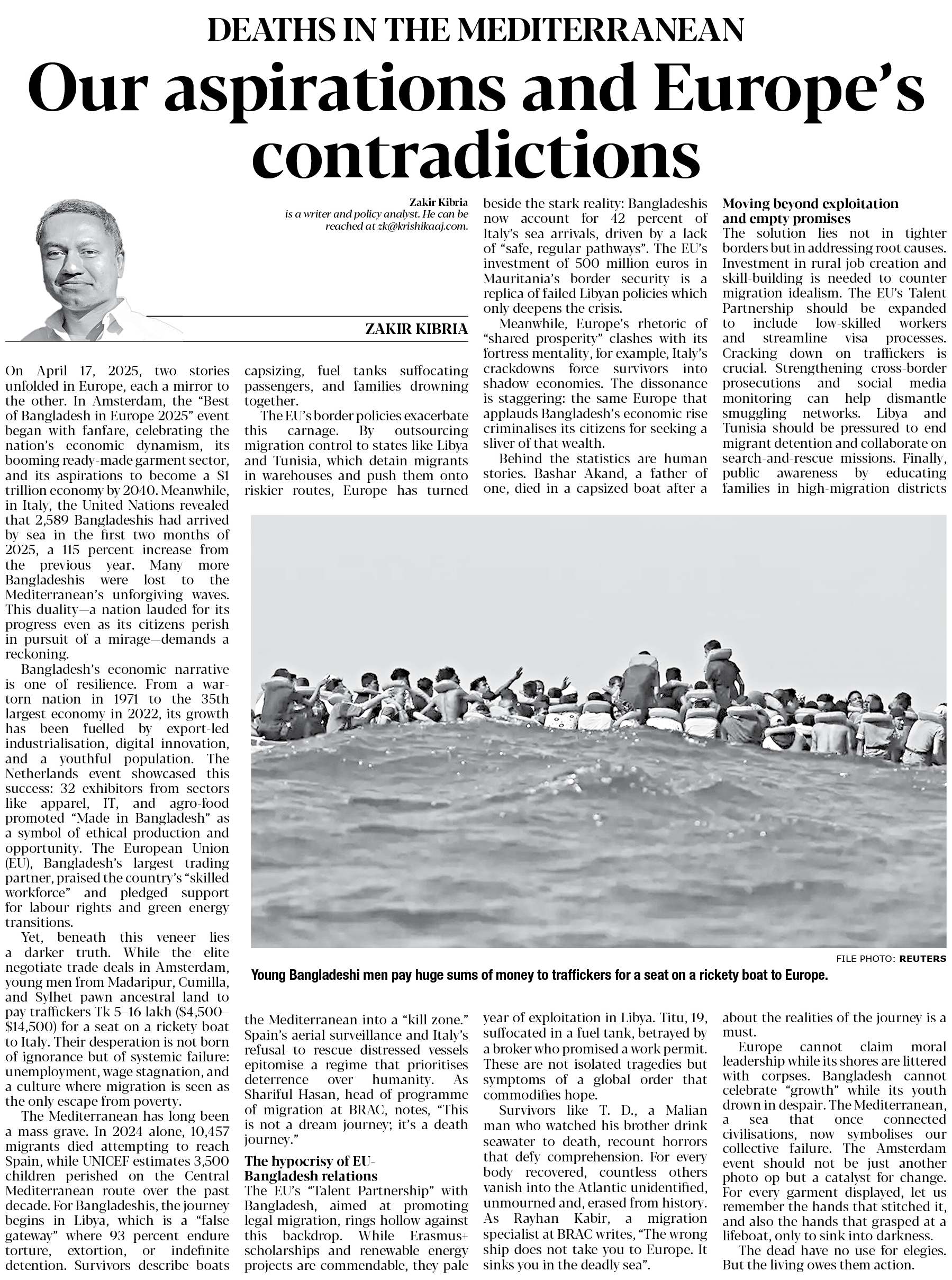 DEATHS IN THE MEDITERRANEAN

Our aspirations and Europe's contradictions

Zakir Kibria
is a writer and policy analyst. He can be reached at zk@krishikaaj.com.

ZAKIR KIBRIA

On April 17, 2025, two stories unfolded in Europe, each a mirror to the other. In Amsterdam, the "Best of Bangladesh in Europe 2025" event began with fanfare, celebrating the nation's economic dynamism, its booming ready-made garment sector, and its aspirations to become a $1 trillion economy by 2040. Meanwhile, in Italy, the United Nations revealed that 2,589 Bangladeshis had arrived by sea in the first two months of 2025, a 115 percent increase from the previous year. Many more Bangladeshis were lost to the Mediterranean's unforgiving waves. This duality—a nation lauded for its progress even as its citizens perish in pursuit of a mirage—demands a reckoning.

Bangladesh's economic narrative is one of resilience. From a war-torn nation in 1971 to the 35th largest economy in 2022, its growth has been fuelled by export-led industrialisation, digital innovation, and a youthful population. The Netherlands event showcased this success: 32 exhibitors from sectors like apparel, IT, and agro-food promoted "Made in Bangladesh" as a symbol of ethical production and opportunity. The European Union (EU), Bangladesh's largest trading partner, praised the country's "skilled workforce" and pledged support for labour rights and green energy transitions.

Yet, beneath this veneer lies a darker truth. While the elite negotiate trade deals in Amsterdam, young men from Madaripur, Cumilla, and Sylhet pawn ancestral land to pay traffickers Tk 5–16 lakh ($4,500–$14,500) for a seat on a rickety boat to Italy. Their desperation is not born of ignorance but of systemic failure: unemployment, wage stagnation, and a culture where migration is seen as the only escape from poverty.

The Mediterranean has long been a mass grave. In 2024 alone, 10,457 migrants died attempting to reach Spain, while UNICEF estimates 3,500 children perished on the Central Mediterranean route over the past decade. For Bangladeshis, the journey begins in Libya, which is a "false gateway" where 93 percent endure torture, extortion, or indefinite detention. Survivors describe boats capsizing, fuel tanks suffocating passengers, and families drowning together.

The EU's border policies exacerbate this carnage. By outsourcing migration control to states like Libya and Tunisia, which detain migrants in warehouses and push them onto riskier routes, Europe has turned the Mediterranean into a "kill zone." Spain's aerial surveillance and Italy's refusal to rescue distressed vessels epitomise a regime that prioritises deterrence over humanity. As Shariful Hasan, head of programme of migration at BRAC, notes, "This is not a dream journey; it's a death journey."

The hypocrisy of EU-Bangladesh relations
The EU's "Talent Partnership" with Bangladesh, aimed at promoting legal migration, rings hollow against this backdrop. While Erasmus+ scholarships and renewable energy projects are commendable, they pale beside the stark reality: Bangladeshis now account for 42 percent of Italy's sea arrivals, driven by a lack of "safe, regular pathways". The EU's investment of 500 million euros in Mauritania's border security is a replica of failed Libyan policies which only deepens the crisis.

Meanwhile, Europe's rhetoric of "shared prosperity" clashes with its fortress mentality, for example, Italy's crackdowns force survivors into shadow economies. The dissonance is staggering: the same Europe that applauds Bangladesh's economic rise criminalises its citizens for seeking a sliver of that wealth.

Behind the statistics are human stories. Bashar Akand, a father of one, died in a capsized boat after a year of exploitation in Libya. Titu, 19, suffocated in a fuel tank, betrayed by a broker who promised a work permit. These are not isolated tragedies but symptoms of a global order that commodifies hope.

Survivors like T. D., a Malian man who watched his brother drink seawater to death, recount horrors that defy comprehension. For every body recovered, countless others vanish into the Atlantic unidentified, unmourned and, erased from history. As Rayhan Kabir, a migration specialist at BRAC writes, "The wrong ship does not take you to Europe. It sinks you in the deadly sea".

Moving beyond exploitation and empty promises
The solution lies not in tighter borders but in addressing root causes. Investment in rural job creation and skill-building is needed to counter migration idealism. The EU's Talent Partnership should be expanded to include low-skilled workers and streamline visa processes. Cracking down on traffickers is crucial. Strengthening cross-border prosecutions and social media monitoring can help dismantle smuggling networks. Libya and Tunisia should be pressured to end migrant detention and collaborate on search-and-rescue missions. Finally, public awareness by educating families in high-migration districts about the realities of the journey is a must.

Europe cannot claim moral leadership while its shores are littered with corpses. Bangladesh cannot celebrate "growth" while its youth drown in despair. The Mediterranean, a sea that once connected civilisations, now symbolises our collective failure. The Amsterdam event should not be just another photo op but a catalyst for change. For every garment displayed, let us remember the hands that stitched it, and also the hands that grasped at a lifeboat, only to sink into darkness.

The dead have no use for elegies. But the living owes them action.

FILE PHOTO: REUTERS
Young Bangladeshi men pay huge sums of money to traffickers for a seat on a rickety boat to Europe.